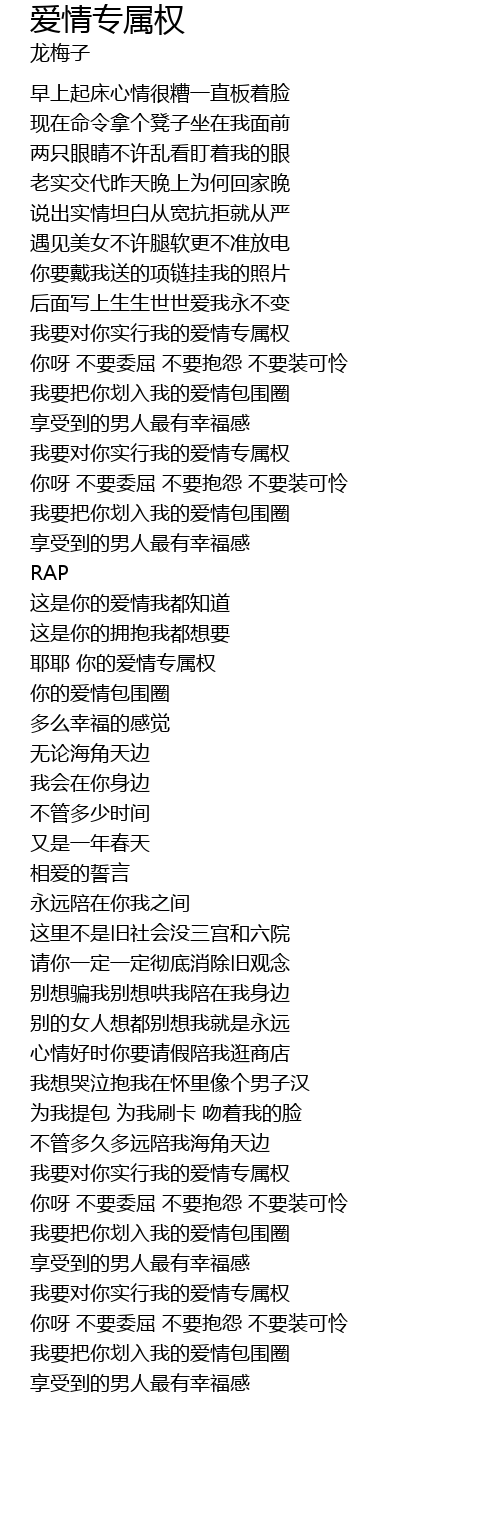 爱情专属权
龙梅子

早上起床心情很糟一直板着脸
现在命令拿个凳子坐在我面前
两只眼睛不许乱看盯着我的眼
老实交代昨天晚上为何回家晚
说出实情坦白从宽抗拒就从严
遇见美女不许腿软更不准放电
你要戴我送的项链挂我的照片
后面写上生生世世爱我永不变
我要对你实行我的爱情专属权
你呀 不要委屈 不要抱怨 不要装可怜
我要把你划入我的爱情包围圈
享受到的男人最有幸福感
我要对你实行我的爱情专属权
你呀 不要委屈 不要抱怨 不要装可怜
我要把你划入我的爱情包围圈
享受到的男人最有幸福感
RAP
这是你的爱情我都知道
这是你的拥抱我都想要
耶耶 你的爱情专属权
你的爱情包围圈
多么幸福的感觉
无论海角天边
我会在你身边
不管多少时间
又是一年春天
相爱的誓言
永远陪在你我之间
这里不是旧社会没三宫和六院
请你一定一定彻底消除旧观念
别想骗我别想哄我陪在我身边
别的女人想都别想我就是永远
心情好时你要请假陪我逛商店
我想哭泣抱我在怀里像个男子汉
为我提包 为我刷卡 吻着我的脸
不管多久多远陪我海角天边
我要对你实行我的爱情专属权
你呀 不要委屈 不要抱怨 不要装可怜
我要把你划入我的爱情包围圈
享受到的男人最有幸福感
我要对你实行我的爱情专属权
你呀 不要委屈 不要抱怨 不要装可怜
我要把你划入我的爱情包围圈
享受到的男人最有幸福感